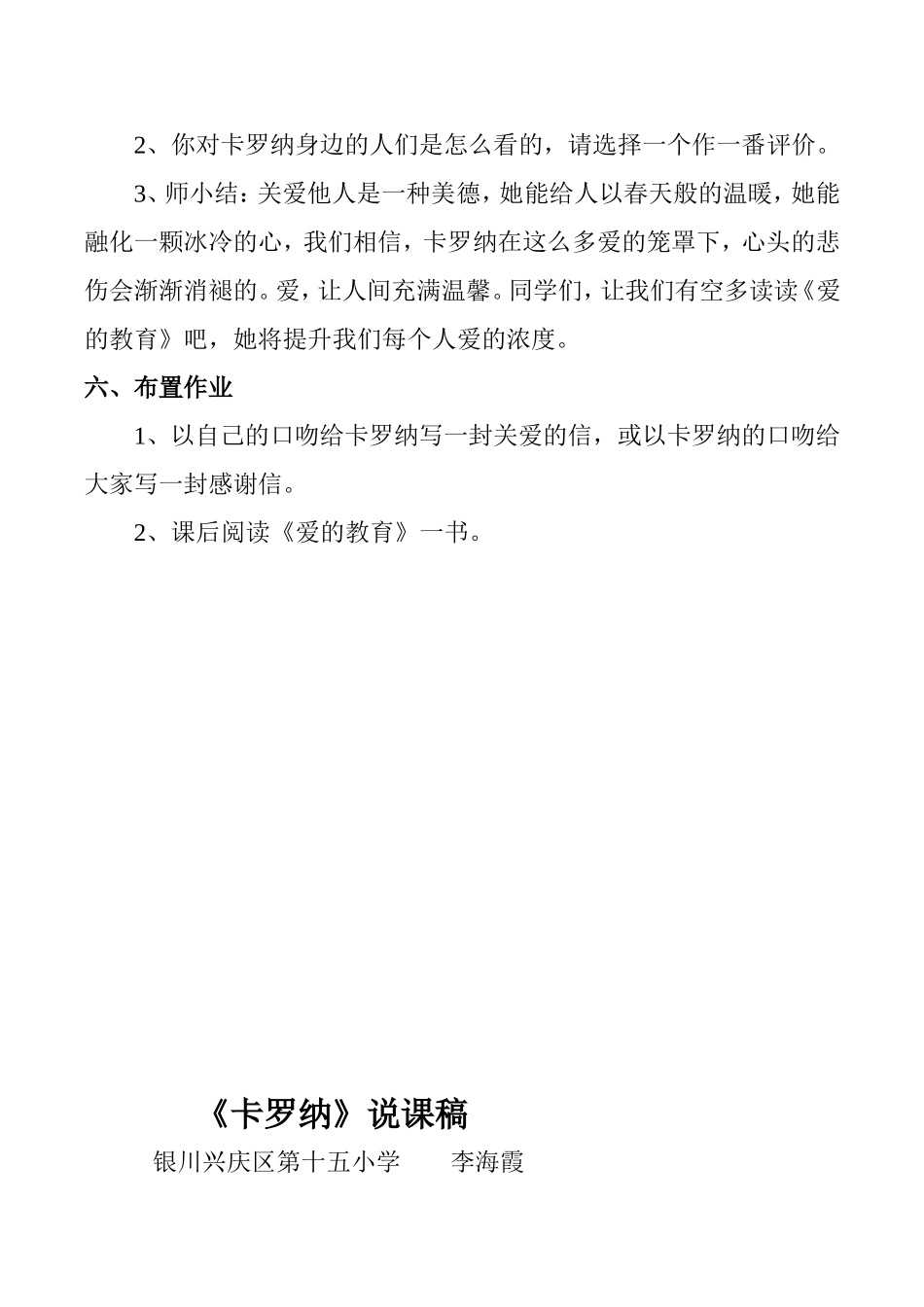 2、你对卡罗纳身边的人们是怎么看的，请选择一个作一番评价。

3、师小结：关爱他人是一种美德，她能给人以春天般的温暖，她能融化一颗冰冷的心，我们相信，卡罗纳在这么多爱的笼罩下，心头的悲伤会渐渐消褪的。爱，让人间充满温馨。同学们，让我们有空多读读《爱的教育》吧，她将提升我们每个人爱的浓度。

六、布置作业

1、以自己的口吻给卡罗纳写一封关爱的信，或以卡罗纳的口吻给大家写一封感谢信。

2、课后阅读《爱的教育》一书。

《卡罗纳》说课稿

银川兴庆区第十五小学　　李海霞